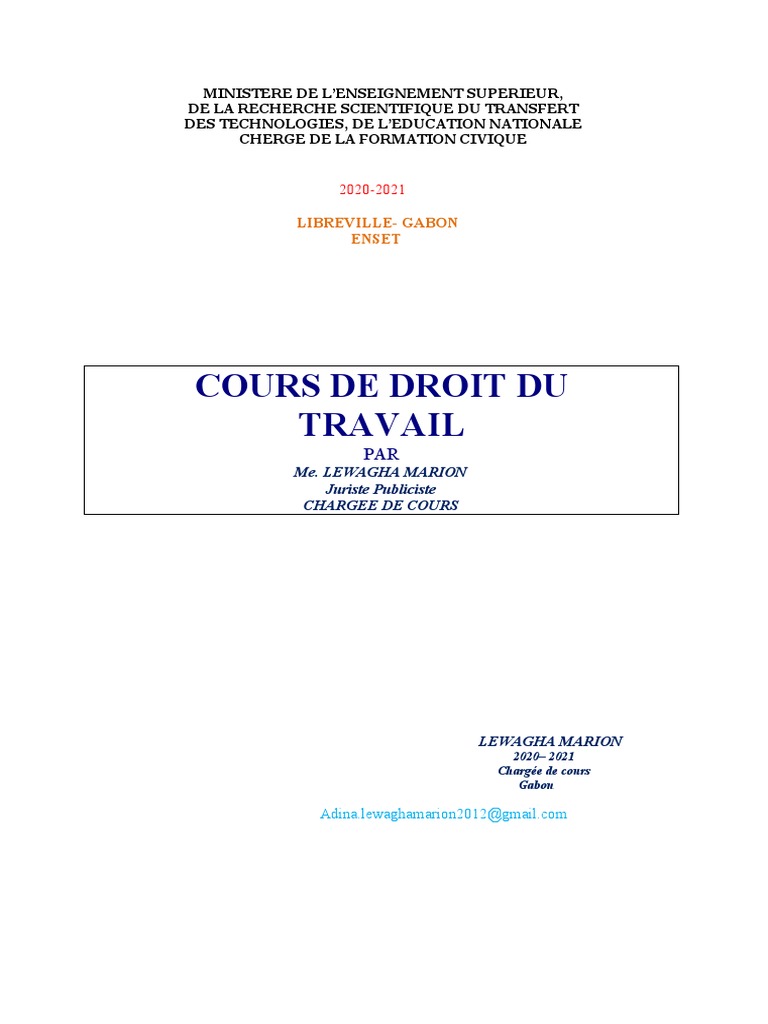 MINISTERE DE L'ENSEIGNEMENT SUPERIEUR, DE LA RECHERCHE SCIENTIFIQUE DU TRANSFERT DES TECHNOLOGIES, DE L'EDUCATION NATIONALE CHERGE DE LA FORMATION CIVIQUE

2020-2021

LIBREVILLE- GABON
ENSET

COURS DE DROIT DU TRAVAIL
PAR
Me. LEWAGHA MARION
Juriste Publiciste
CHARGEE DE COURS

LEWAGHA MARION
2020– 2021
Chargée de cours
Gabon

Adina.lewaghamarion2012@gmail.com